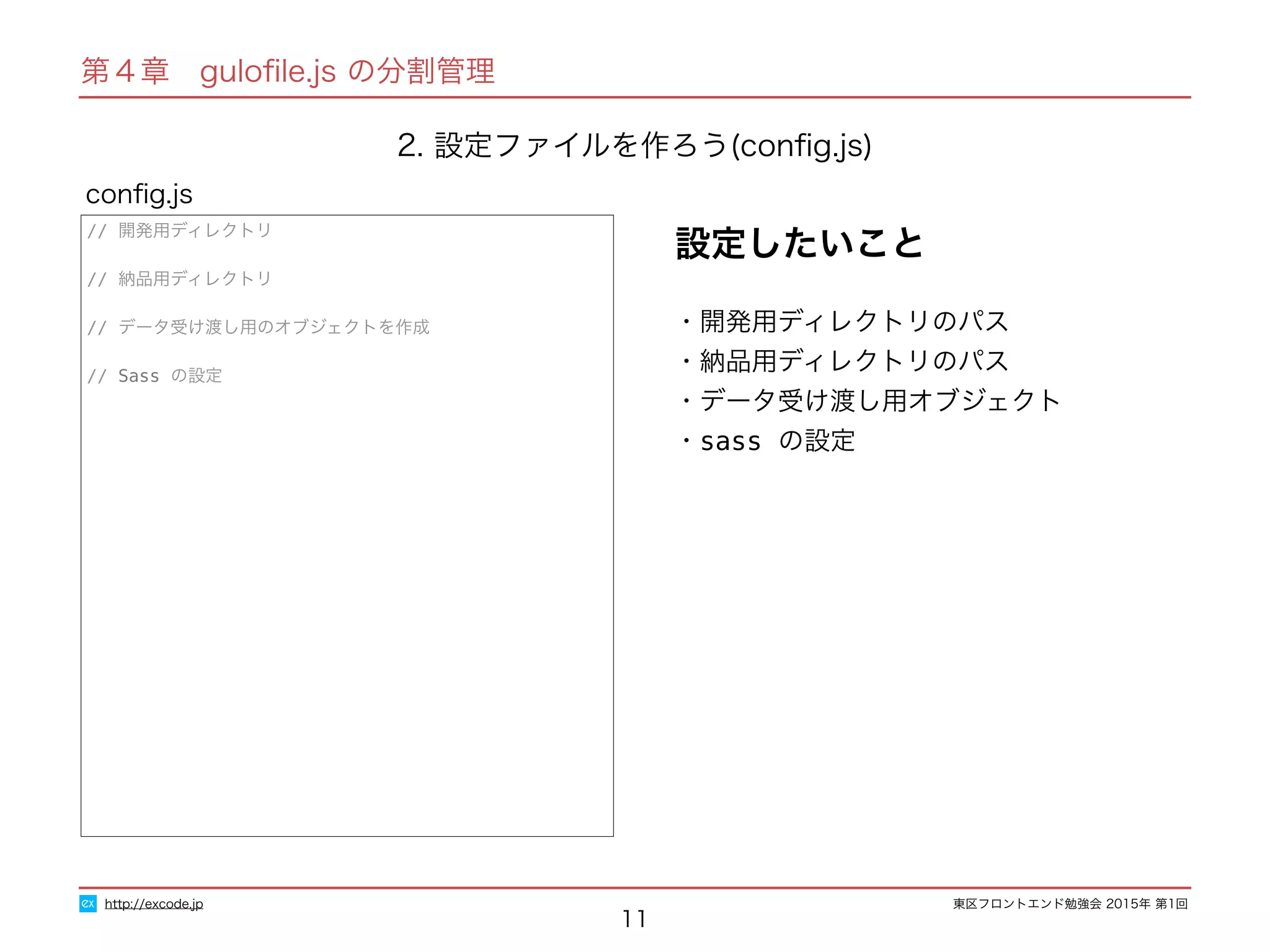 第４章　gulofile.js の分割管理

2. 設定ファイルを作ろう(config.js)

config.js

// 開発用ディレクトリ

// 納品用ディレクトリ

// データ受け渡し用のオブジェクトを作成

// Sass の設定

設定したいこと

・開発用ディレクトリのパス
・納品用ディレクトリのパス
・データ受け渡し用オブジェクト
・sass の設定

ex http://excode.jp

11

東区フロントエンド勉強会 2015年 第1回